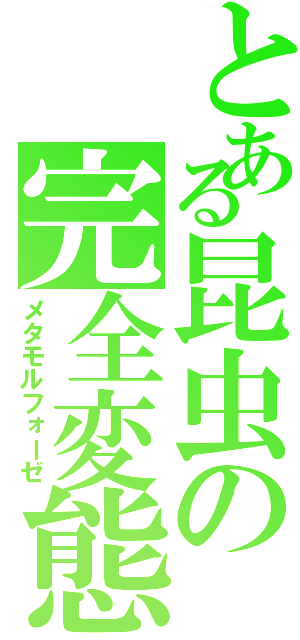 とある昆虫の
完全変態
メタモルフォーゼ